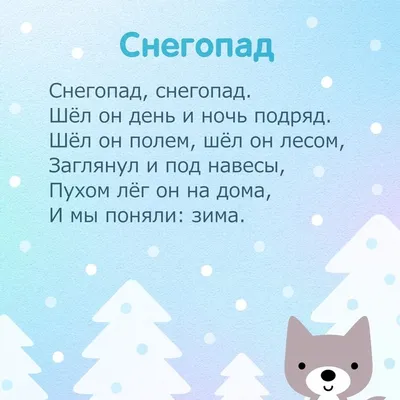 Снегопад

Снегопад, снегопад.
Шёл он день и ночь подряд.
Шёл он полем, шёл он лесом,
Заглянул и под навесы,
Пухом лёг он на дома,
И мы поняли: зима.